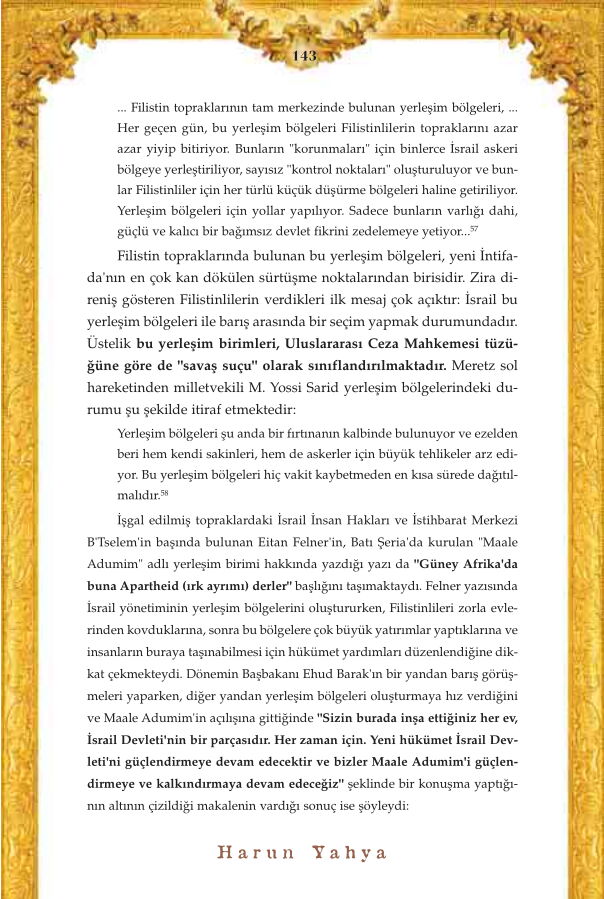 143

... Filistin topraklarının tam merkezinde bulunan yerleşim bölgeleri, ... Her geçen gün, bu yerleşim bölgeleri Filistinlilerin topraklarını azar azar yiyip bitiriyor. Bunların "korunmaları" için binlerce İsrail askeri bölgeye yerleştiriliyor, sayısız "kontrol noktaları" oluşturuluyor ve bunlar Filistinliler için her türlü küçük düşürme bölgeleri haline getiriliyor. Yerleşim bölgeleri için yollar yapılıyor. Sadece bunların varlığı dahi, güçlü ve kalıcı bir bağımsız devlet fikrini zedelemeye yetiyor...$^{57}$

Filistin topraklarında bulunan bu yerleşim bölgeleri, yeni İntifada'nın en çok kan dökülen sürtüşme noktalarından birisidir. Zira direniş gösteren Filistinlilerin verdikleri ilk mesaj çok açıktır: İsrail bu yerleşim bölgeleri ile barış arasında bir seçim yapmak durumundadır. Üstelik bu yerleşim birimleri, Uluslararası Ceza Mahkemesi tüzüğüne göre de "savaş suçu" olarak sınıflandırılmaktadır. Meretz sol hareketinden milletvekili M. Yossi Sarid yerleşim bölgelerindeki durumu şu şekilde itiraf etmektedir:

Yerleşim bölgeleri şu anda bir fırtınanın kalbinde bulunuyor ve ezelden beri hem kendi sakinleri, hem de askerler için büyük tehlikeler arz ediyor. Bu yerleşim bölgeleri hiç vakit kaybetmeden en kısa sürede dağıtılmalıdır.$^{58}$

İşgal edilmiş topraklardaki İsrail İnsan Hakları ve İstihbarat Merkezi B'Tselem'in başında bulunan Eitan Felner'in, Batı Şeria'da kurulan "Maale Adumim" adlı yerleşim birimi hakkında yazdığı yazı da "Güney Afrika'da buna Apartheid (ırk ayrımı) derler" başlığını taşımaktaydı. Felner yazısında İsrail yönetiminin yerleşim bölgelerini oluştururken, Filistinlileri zorla evlerinden kovduklarına, sonra bu bölgelere çok büyük yatırımlar yaptıklarına ve insanların buraya taşınabilmesi için hükümet yardımları düzenlendiğine dikkat çekmekteydi. Dönemin Başbakanı Ehud Barak'ın bir yandan barış görüşmeleri yaparken, diğer yandan yerleşim bölgeleri oluşturmaya hız verdiğini ve Maale Adumim'in açılışına gittiğinde "Sizin burada inşa ettiğiniz her ev, İsrail Devleti'nin bir parçasıdır. Her zaman için. Yeni hükümet İsrail Devleti'ni güçlendirmeye devam edecektir ve bizler Maale Adumim'i güçlendirmeye ve kalkındırmaya devam edeceğiz" şeklinde bir konuşma yaptığının altının çizildiği makalenin vardığı sonuç ise şöyleydi:

Harun Yahya